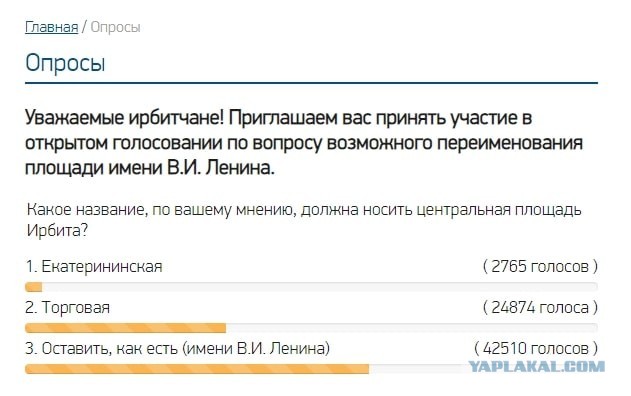 Главная / Опросы

Опросы

Уважаемые ирбитчане! Приглашаем вас принять участие в открытом голосовании по вопросу возможного переименования площади имени В.И. Ленина.

Какое название, по вашему мнению, должна носить центральная площадь Ирбита?

1. Екатерининская ( 2765 голосов )

2. Торговая ( 24874 голоса )

3. Оставить, как есть (имени В.И. Ленина) ( 42510 голосов )

YAPLAKAL.COM